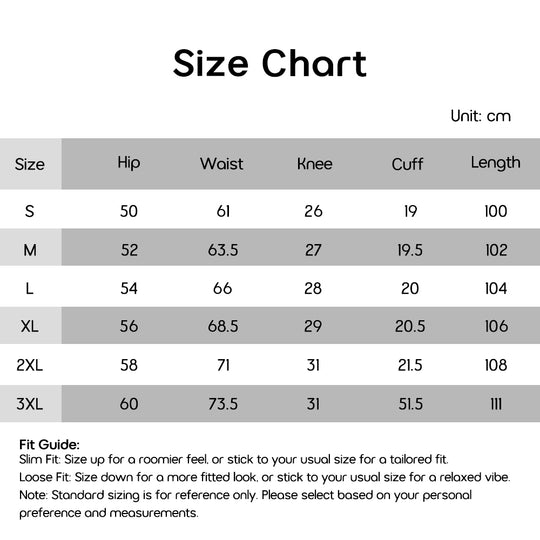 Size Chart

Unit: cm

| Size | Hip | Waist | Knee | Cuff | Length |
|---|---|---|---|---|---|
| S | 50 | 61 | 26 | 19 | 100 |
| M | 52 | 63.5 | 27 | 19.5 | 102 |
| L | 54 | 66 | 28 | 20 | 104 |
| XL | 56 | 68.5 | 29 | 20.5 | 106 |
| 2XL | 58 | 71 | 31 | 21.5 | 108 |
| 3XL | 60 | 73.5 | 31 | 51.5 | 111 |

Fit Guide:
Slim Fit: Size up for a roomier feel, or stick to your usual size for a tailored fit.
Loose Fit: Size down for a more fitted look, or stick to your usual size for a relaxed vibe.
Note: Standard sizing is for reference only. Please select based on your personal preference and measurements.